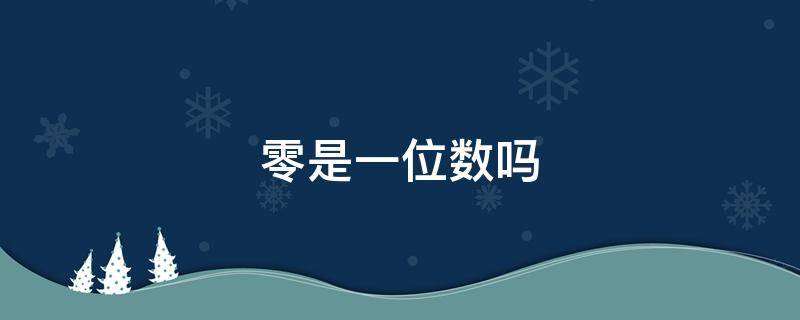 零是一位数吗